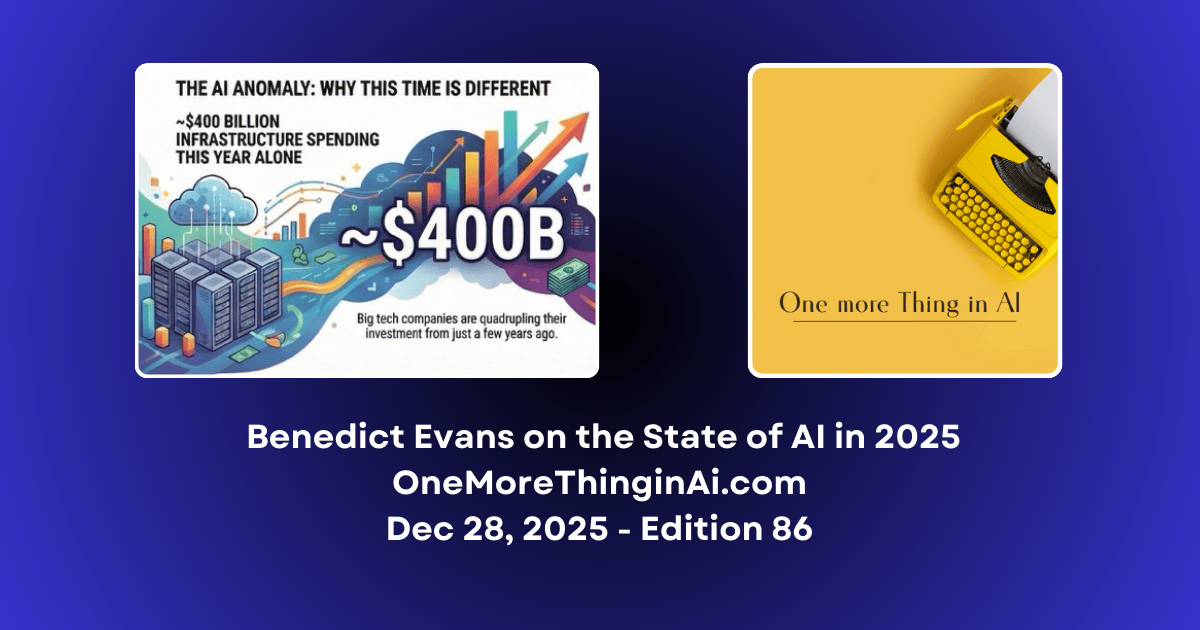 THE AI ANOMALY: WHY THIS TIME IS DIFFERENT

~$400 BILLION INFRASTRUCTURE SPENDING THIS YEAR ALONE

~$400B

Big tech companies are quadrupling their investment from just a few years ago.

One more Thing in AI

Benedict Evans on the State of AI in 2025
OneMoreThinginAi.com
Dec 28, 2025 - Edition 86